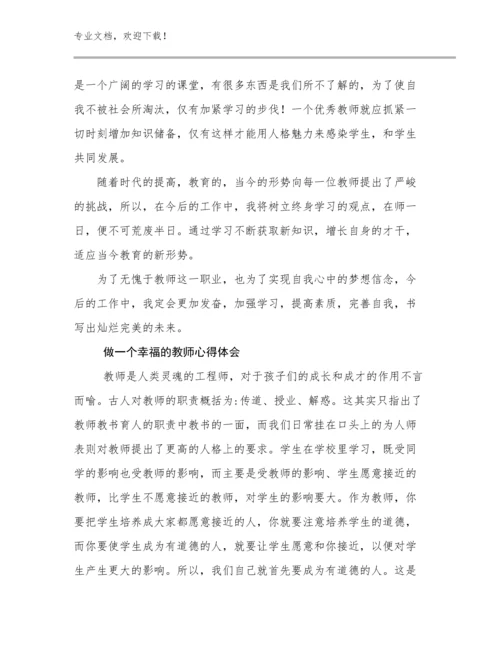 专业文档，欢迎下载！

是一个广阔的学习的课堂，有很多东西是我们所不了解的，为了使自我不被社会所淘汰，仅有加紧学习的步伐！一个优秀教师就应抓紧一切时刻增加知识储备，仅有这样才能用人格魅力来感染学生，和学生共同发展。

随着时代的提高，教育的，当今的形势向每一位教师提出了严峻的挑战，所以，在今后的工作中，我将树立终身学习的观点，在师一日，便不可荒废半日。通过学习不断获取新知识，增长自身的才干，适应当今教育的新形势。

为了无愧于教师这一职业，也为了实现自我心中的梦想信念，今后的工作中，我定会更加发奋，加强学习，提高素质，完善自我，书写出灿烂完美的未来。

做一个幸福的教师心得体会

教师是人类灵魂的工程师，对于孩子们的成长和成才的作用不言而喻。古人对教师的职责概括为:传道、授业、解惑。这其实只指出了教师教书育人的职责中教书的一面，而我们日常挂在口头上的为人师表则对教师提出了更高的人格上的要求。学生在学校里学习，既受同学的影响也受教师的影响，而主要是受教师的影响、学生愿意接近的教师，比学生不愿意接近的教师，对学生的影响要大。作为教师，你要把学生培养成大家都愿意接近的人，你就要注意培养学生的道德，而你要使学生成为有道德的人，就要让学生愿意和你接近，以便对学生产生更大的影响。所以，我们自己就首先要成为有道德的人。这是